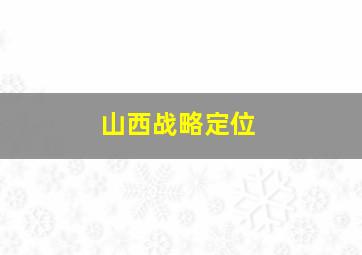 山西战略定位